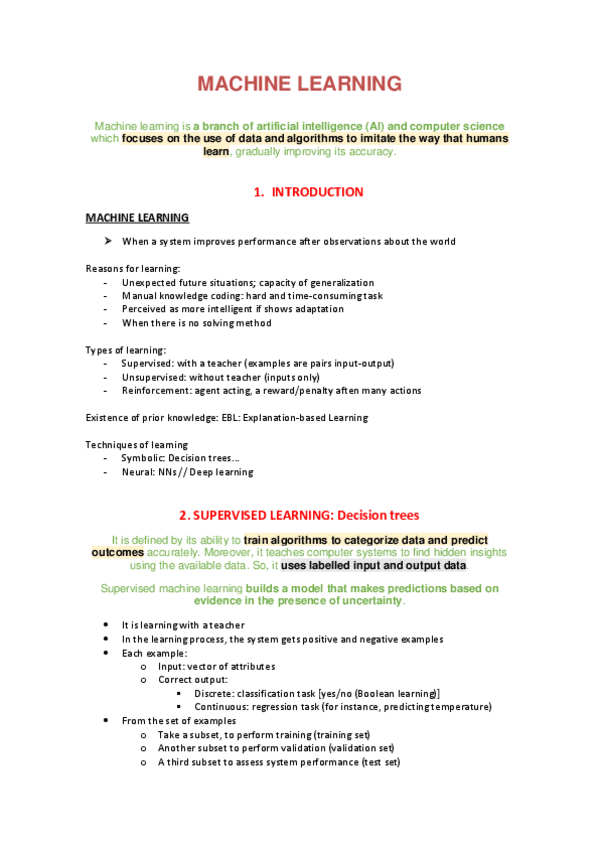 MACHINE LEARNING

Machine learning is a branch of artificial intelligence (AI) and computer science which focuses on the use of data and algorithms to imitate the way that humans learn, gradually improving its accuracy.

1. INTRODUCTION

MACHINE LEARNING

➤ When a system improves performance after observations about the world

Reasons for learning:
- Unexpected future situations; capacity of generalization
- Manual knowledge coding: hard and time-consuming task
- Perceived as more intelligent if shows adaptation
- When there is no solving method

Types of learning:
- Supervised: with a teacher (examples are pairs input-output)
- Unsupervised: without teacher (inputs only)
- Reinforcement: agent acting, a reward/penalty aften many actions

Existence of prior knowledge: EBL: Explanation-based Learning

Techniques of learning
- Symbolic: Decision trees…
- Neural: NNs // Deep learning

2. SUPERVISED LEARNING: Decision trees

It is defined by its ability to train algorithms to categorize data and predict outcomes accurately. Moreover, it teaches computer systems to find hidden insights using the available data. So, it uses labelled input and output data.

Supervised machine learning builds a model that makes predictions based on evidence in the presence of uncertainty.

• It is learning with a teacher
• In the learning process, the system gets positive and negative examples
• Each example:
  o Input: vector of attributes
  o Correct output:
    ▪ Discrete: classification task [yes/no (Boolean learning)]
    ▪ Continuous: regression task (for instance, predicting temperature)
• From the set of examples
  o Take a subset, to perform training (training set)
  o Another subset to perform validation (validation set)
  o A third subset to assess system performance (test set)